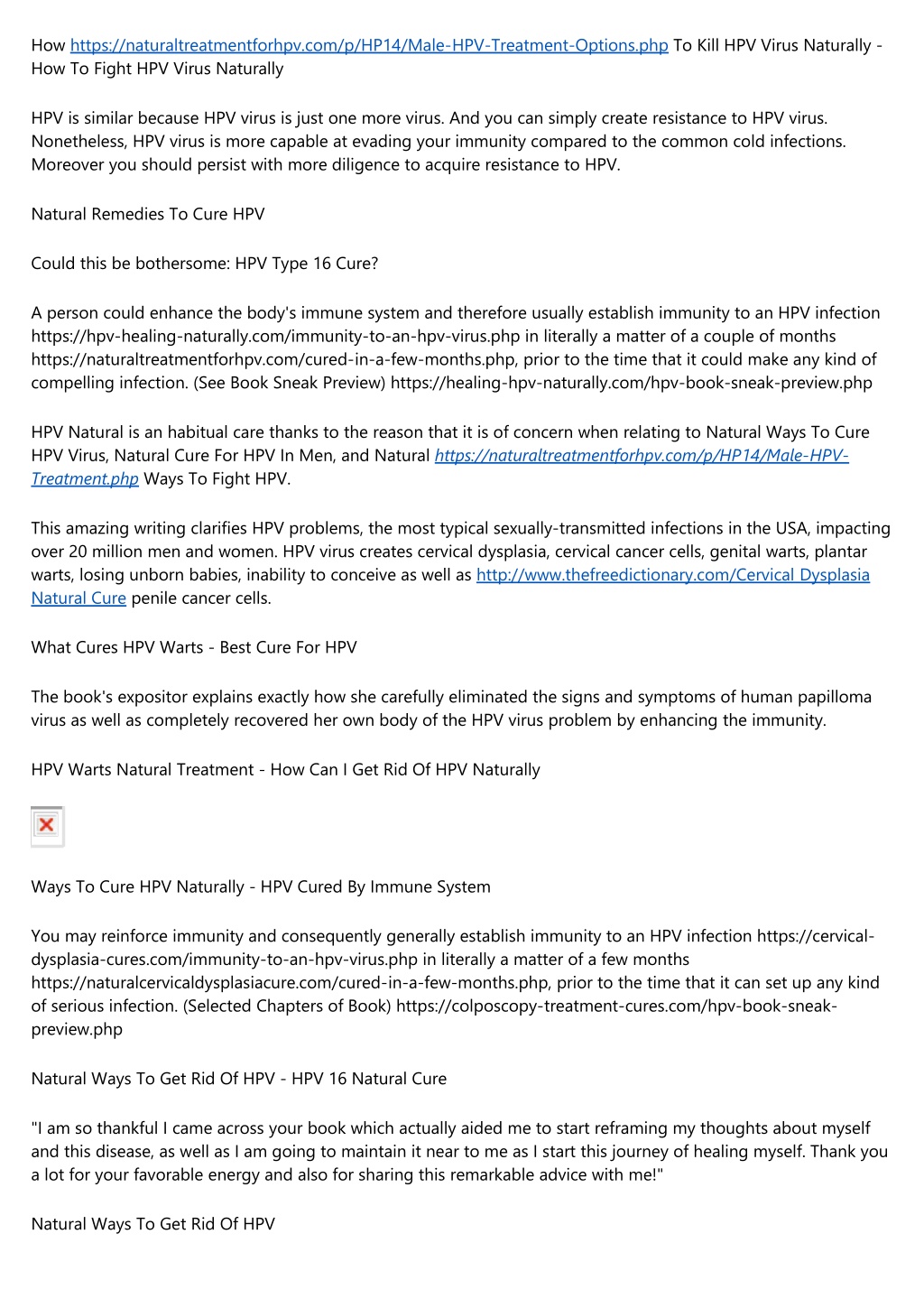 How https://naturaltreatmentforhpv.com/p/HP14/Male-HPV-Treatment-Options.php To Kill HPV Virus Naturally - How To Fight HPV Virus Naturally

HPV is similar because HPV virus is just one more virus. And you can simply create resistance to HPV virus. Nonetheless, HPV virus is more capable at evading your immunity compared to the common cold infections. Moreover you should persist with more diligence to acquire resistance to HPV.

Natural Remedies To Cure HPV

Could this be bothersome: HPV Type 16 Cure?

A person could enhance the body's immune system and therefore usually establish immunity to an HPV infection https://hpv-healing-naturally.com/immunity-to-an-hpv-virus.php in literally a matter of a couple of months https://naturaltreatmentforhpv.com/cured-in-a-few-months.php, prior to the time that it could make any kind of compelling infection. (See Book Sneak Preview) https://healing-hpv-naturally.com/hpv-book-sneak-preview.php

HPV Natural is an habitual care thanks to the reason that it is of concern when relating to Natural Ways To Cure HPV Virus, Natural Cure For HPV In Men, and Natural https://naturaltreatmentforhpv.com/p/HP14/Male-HPV-Treatment.php Ways To Fight HPV.

This amazing writing clarifies HPV problems, the most typical sexually-transmitted infections in the USA, impacting over 20 million men and women. HPV virus creates cervical dysplasia, cervical cancer cells, genital warts, plantar warts, losing unborn babies, inability to conceive as well as http://www.thefreedictionary.com/Cervical Dysplasia Natural Cure penile cancer cells.

What Cures HPV Warts - Best Cure For HPV

The book's expositor explains exactly how she carefully eliminated the signs and symptoms of human papilloma virus as well as completely recovered her own body of the HPV virus problem by enhancing the immunity.

HPV Warts Natural Treatment - How Can I Get Rid Of HPV Naturally

Ways To Cure HPV Naturally - HPV Cured By Immune System

You may reinforce immunity and consequently generally establish immunity to an HPV infection https://cervical-dysplasia-cures.com/immunity-to-an-hpv-virus.php in literally a matter of a few months https://naturalcervicaldysplasiacure.com/cured-in-a-few-months.php, prior to the time that it can set up any kind of serious infection. (Selected Chapters of Book) https://colposcopy-treatment-cures.com/hpv-book-sneak-preview.php

Natural Ways To Get Rid Of HPV - HPV 16 Natural Cure

"I am so thankful I came across your book which actually aided me to start reframing my thoughts about myself and this disease, as well as I am going to maintain it near to me as I start this journey of healing myself. Thank you a lot for your favorable energy and also for sharing this remarkable advice with me!"

Natural Ways To Get Rid Of HPV